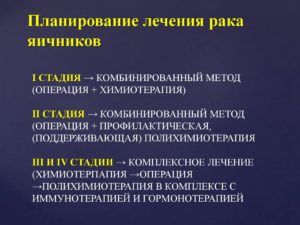 Планирование лечения рака яичников

I СТАДИЯ → КОМБИНИРОВАННЫЙ МЕТОД (ОПЕРАЦИЯ + ХИМИОТЕРАПИЯ)

II СТАДИЯ → КОМБИНИРОВАННЫЙ МЕТОД (ОПЕРАЦИЯ + ПРОФИЛАКТИЧЕСКАЯ, (ПОДДЕРЖИВАЮЩАЯ) ПОЛИХИМИОТЕРАПИЯ

III И IV СТАДИИ → КОМПЛЕКСНОЕ ЛЕЧЕНИЕ (ХИМИОТЕРПАПИЯ →ОПЕРАЦИЯ →ПОЛИХИМИОТЕРАПИЯ В КОМПЛЕКСЕ С ИММУНОТЕРАПИЕЙ И ГОРМОНОТЕРАПИЕЙ